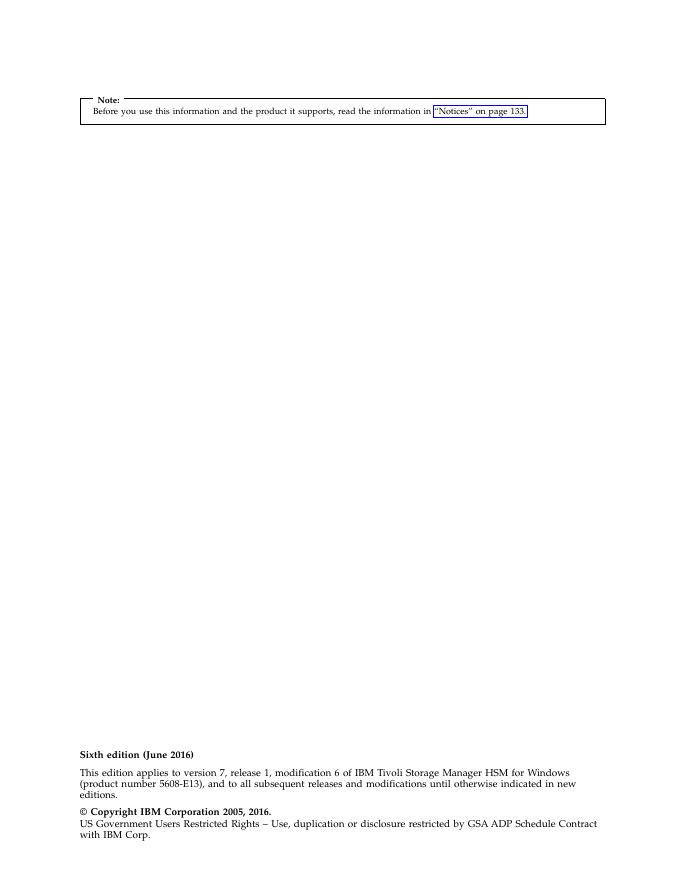 Note:
Before you use this information and the product it supports, read the information in "Notices" on page 133.

Sixth edition (June 2016)

This edition applies to version 7, release 1, modification 6 of IBM Tivoli Storage Manager HSM for Windows (product number 5608-E13), and to all subsequent releases and modifications until otherwise indicated in new editions.

© Copyright IBM Corporation 2005, 2016.
US Government Users Restricted Rights – Use, duplication or disclosure restricted by GSA ADP Schedule Contract with IBM Corp.